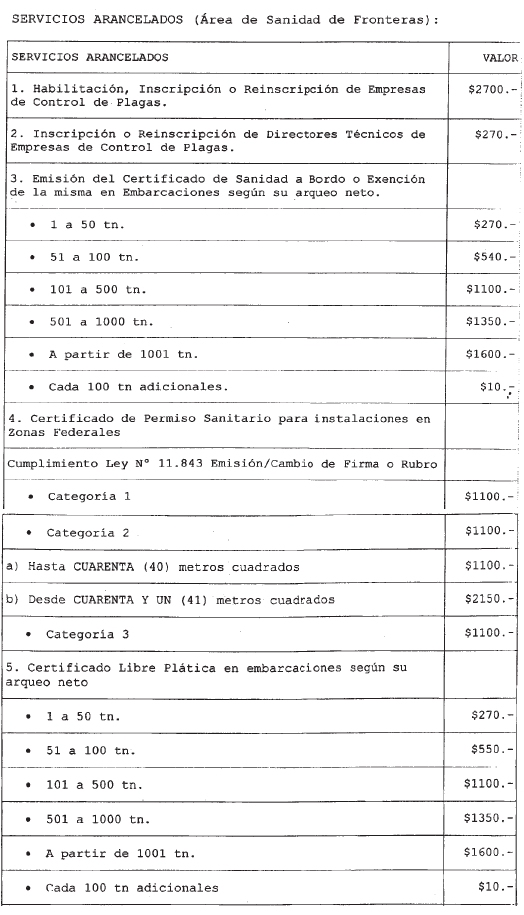 SERVICIOS ARANCELADOS (Área de Sanidad de Fronteras):

| SERVICIOS ARANCELADOS | VALOR |
|---|---|
| 1. Habilitación, Inscripción o Reinscripción de Empresas de Control de Plagas. | \$2700.- |
| 2. Inscripción o Reinscripción de Directores Técnicos de Empresas de Control de Plagas. | \$270.- |
| 3. Emisión del Certificado de Sanidad a Bordo o Exención de la misma en Embarcaciones según su arqueo neto. | |
| • 1 a 50 tn. | \$270.- |
| • 51 a 100 tn. | \$540.- |
| • 101 a 500 tn. | \$1100.- |
| • 501 a 1000 tn. | \$1350.- |
| • A partir de 1001 tn. | \$1600.- |
| • Cada 100 tn adicionales. | \$10.- |
| 4. Certificado de Permiso Sanitario para instalaciones en Zonas Federales | |
| Cumplimiento Ley N° 11.843 Emisión/Cambio de Firma o Rubro | |
| • Categoría 1 | \$1100.- |
| • Categoría 2 | \$1100.- |
| a) Hasta CUARENTA (40) metros cuadrados | \$1100.- |
| b) Desde CUARENTA Y UN (41) metros cuadrados | \$2150.- |
| • Categoría 3 | \$1100.- |
| 5. Certificado Libre Plática en embarcaciones según su arqueo neto | |
| • 1 a 50 tn. | \$270.- |
| • 51 a 100 tn. | \$550.- |
| • 101 a 500 tn. | \$1100.- |
| • 501 a 1000 tn. | \$1350.- |
| • A partir de 1001 tn. | \$1600.- |
| • Cada 100 tn adicionales | \$10.- |